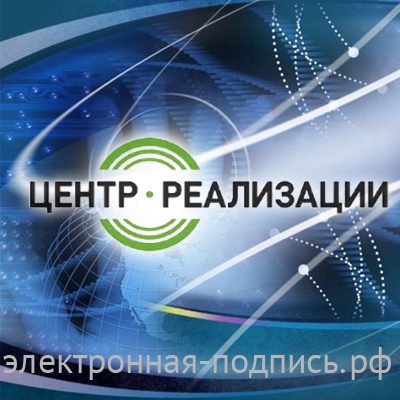 ЦЕНТР · РЕАЛИЗАЦИИ

электронная-подпись.рф